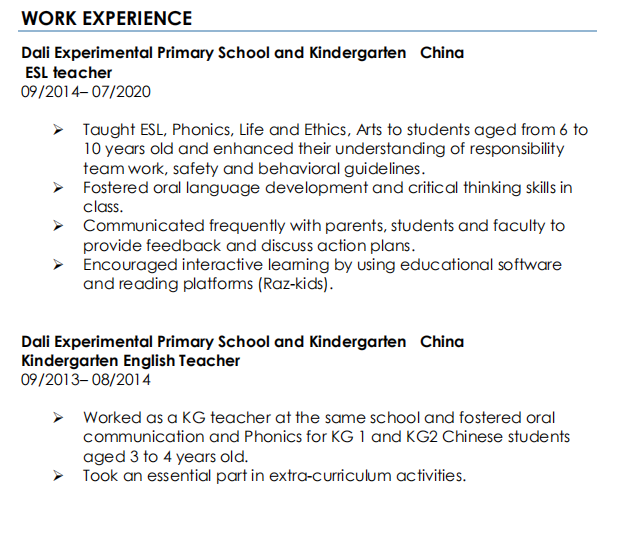 WORK EXPERIENCE

Dali Experimental Primary School and Kindergarten China
ESL teacher
09/2014– 07/2020

➢ Taught ESL, Phonics, Life and Ethics, Arts to students aged from 6 to 10 years old and enhanced their understanding of responsibility team work, safety and behavioral guidelines.
➢ Fostered oral language development and critical thinking skills in class.
➢ Communicated frequently with parents, students and faculty to provide feedback and discuss action plans.
➢ Encouraged interactive learning by using educational software and reading platforms (Raz-kids).

Dali Experimental Primary School and Kindergarten China
Kindergarten English Teacher
09/2013– 08/2014

➢ Worked as a KG teacher at the same school and fostered oral communication and Phonics for KG 1 and KG2 Chinese students aged 3 to 4 years old.
➢ Took an essential part in extra-curriculum activities.